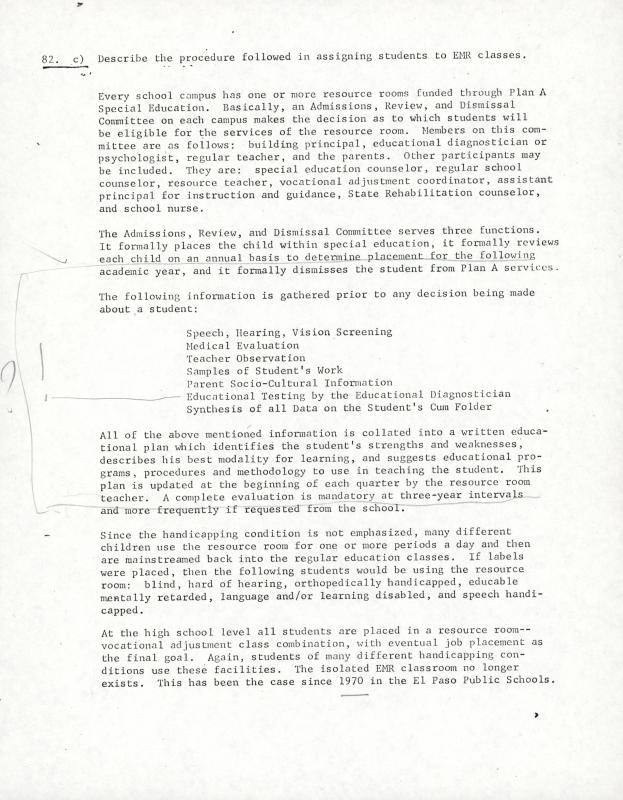 82. c) Describe the procedure followed in assigning students to EMR classes.

Every school campus has one or more resource rooms funded through Plan A Special Education. Basically, an Admissions, Review, and Dismissal Committee on each campus makes the decision as to which students will be eligible for the services of the resource room. Members on this committee are as follows: building principal, educational diagnostician or psychologist, regular teacher, and the parents. Other participants may be included. They are: special education counselor, regular school counselor, resource teacher, vocational adjustment coordinator, assistant principal for instruction and guidance, State Rehabilitation counselor, and school nurse.

The Admissions, Review, and Dismissal Committee serves three functions. It formally places the child within special education, it formally reviews each child on an annual basis to determine placement for the following academic year, and it formally dismisses the student from Plan A services.

The following information is gathered prior to any decision being made about a student:

Speech, Hearing, Vision Screening
Medical Evaluation
Teacher Observation
Samples of Student's Work
Parent Socio-Cultural Information
Educational Testing by the Educational Diagnostician
Synthesis of all Data on the Student's Cum Folder

All of the above mentioned information is collated into a written educational plan which identifies the student's strengths and weaknesses, describes his best modality for learning, and suggests educational programs, procedures and methodology to use in teaching the student. This plan is updated at the beginning of each quarter by the resource room teacher. A complete evaluation is mandatory at three-year intervals and more frequently if requested from the school.

Since the handicapping condition is not emphasized, many different children use the resource room for one or more periods a day and then are mainstreamed back into the regular education classes. If labels were placed, then the following students would be using the resource room: blind, hard of hearing, orthopedically handicapped, educable mentally retarded, language and/or learning disabled, and speech handicapped.

At the high school level all students are placed in a resource room--vocational adjustment class combination, with eventual job placement as the final goal. Again, students of many different handicapping conditions use these facilities. The isolated EMR classroom no longer exists. This has been the case since 1970 in the El Paso Public Schools.